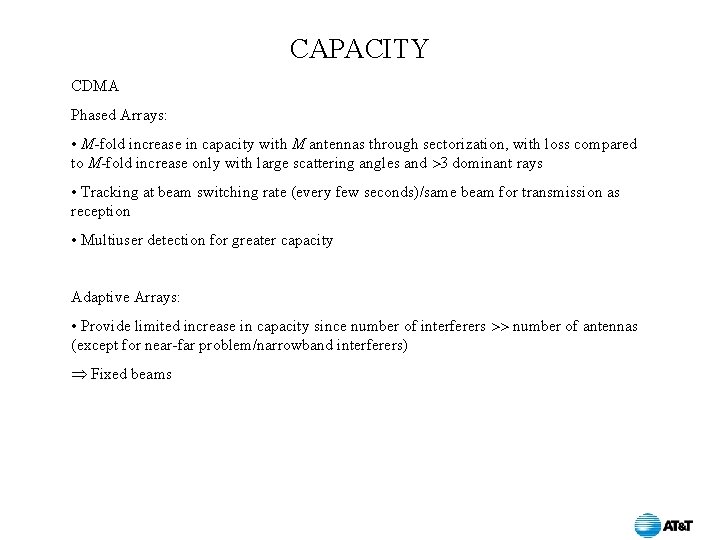 CAPACITY

CDMA

Phased Arrays:

• $M$-fold increase in capacity with $M$ antennas through sectorization, with loss compared to $M$-fold increase only with large scattering angles and >3 dominant rays

• Tracking at beam switching rate (every few seconds)/same beam for transmission as reception

• Multiuser detection for greater capacity

Adaptive Arrays:

• Provide limited increase in capacity since number of interferers >> number of antennas (except for near-far problem/narrowband interferers)

$\Rightarrow$ Fixed beams

AT&T